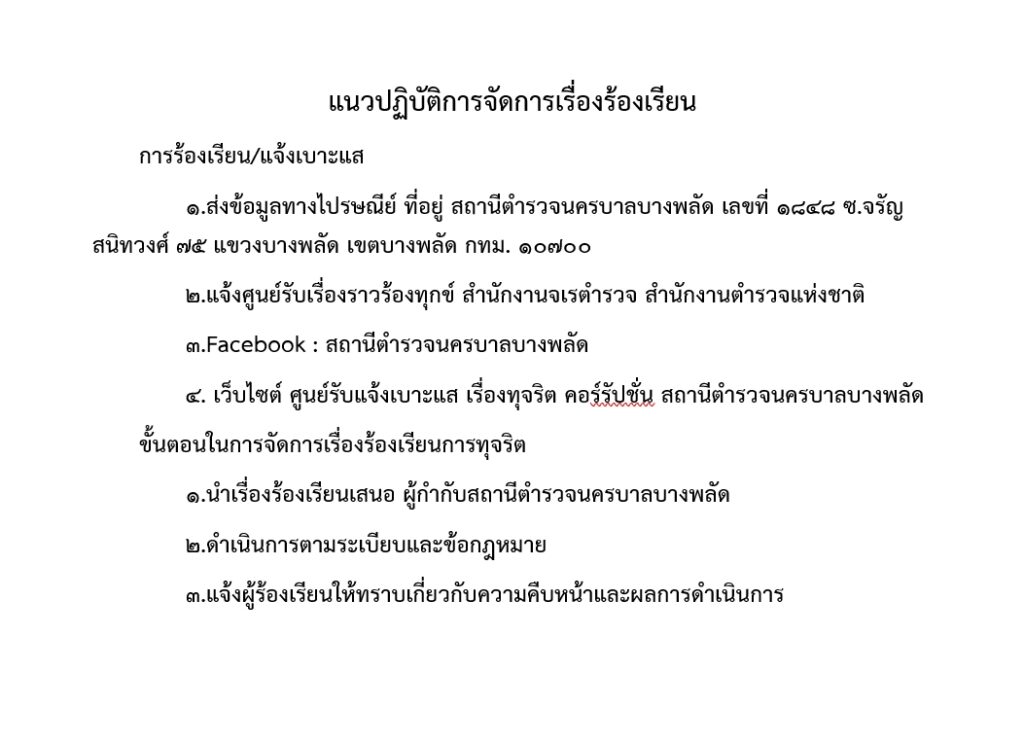 แนวปฏิบัติการจัดการเรื่องร้องเรียน

การร้องเรียน/แจ้งเบาะแส

๑.ส่งข้อมูลทางไปรษณีย์ ที่อยู่ สถานีตำรวจนครบาลบางพลัด เลขที่ ๑๘๔๘ ซ.จรัญสนิทวงศ์ ๗๕ แขวงบางพลัด เขตบางพลัด กทม. ๑๐๗๐๐

๒.แจ้งศูนย์รับเรื่องราวร้องทุกข์ สำนักงานจเรตำรวจ สำนักงานตำรวจแห่งชาติ

๓.Facebook : สถานีตำรวจนครบาลบางพลัด

๔. เว็บไซต์ ศูนย์รับแจ้งเบาะแส เรื่องทุจริต คอร์รัปชั่น สถานีตำรวจนครบาลบางพลัด

ขั้นตอนในการจัดการเรื่องร้องเรียนการทุจริต

๑.นำเรื่องร้องเรียนเสนอ ผู้กำกับสถานีตำรวจนครบาลบางพลัด

๒.ดำเนินการตามระเบียบและข้อกฎหมาย

๓.แจ้งผู้ร้องเรียนให้ทราบเกี่ยวกับความคืบหน้าและผลการดำเนินการ